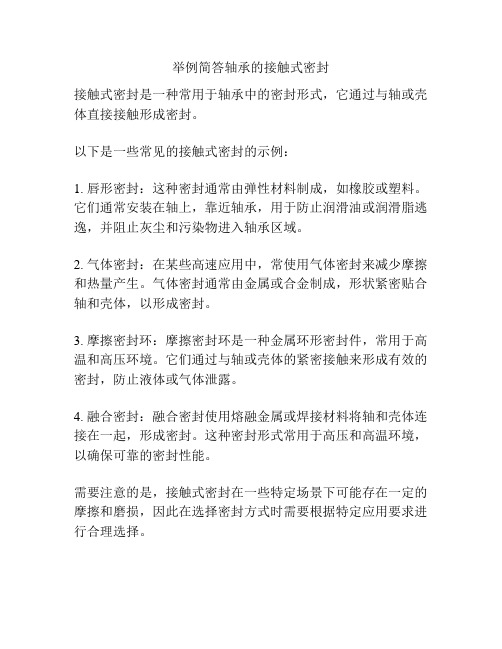 举例简答轴承的接触式密封

接触式密封是一种常用于轴承中的密封形式，它通过与轴或壳体直接接触形成密封。

以下是一些常见的接触式密封的示例：

1. 唇形密封：这种密封通常由弹性材料制成，如橡胶或塑料。它们通常安装在轴上，靠近轴承，用于防止润滑油或润滑脂逃逸，并阻止灰尘和污染物进入轴承区域。

2. 气体密封：在某些高速应用中，常使用气体密封来减少摩擦和热量产生。气体密封通常由金属或合金制成，形状紧密贴合轴和壳体，以形成密封。

3. 摩擦密封环：摩擦密封环是一种金属环形密封件，常用于高温和高压环境。它们通过与轴或壳体的紧密接触来形成有效的密封，防止液体或气体泄露。

4. 融合密封：融合密封使用熔融金属或焊接材料将轴和壳体连接在一起，形成密封。这种密封形式常用于高压和高温环境，以确保可靠的密封性能。

需要注意的是，接触式密封在一些特定场景下可能存在一定的摩擦和磨损，因此在选择密封方式时需要根据特定应用要求进行合理选择。